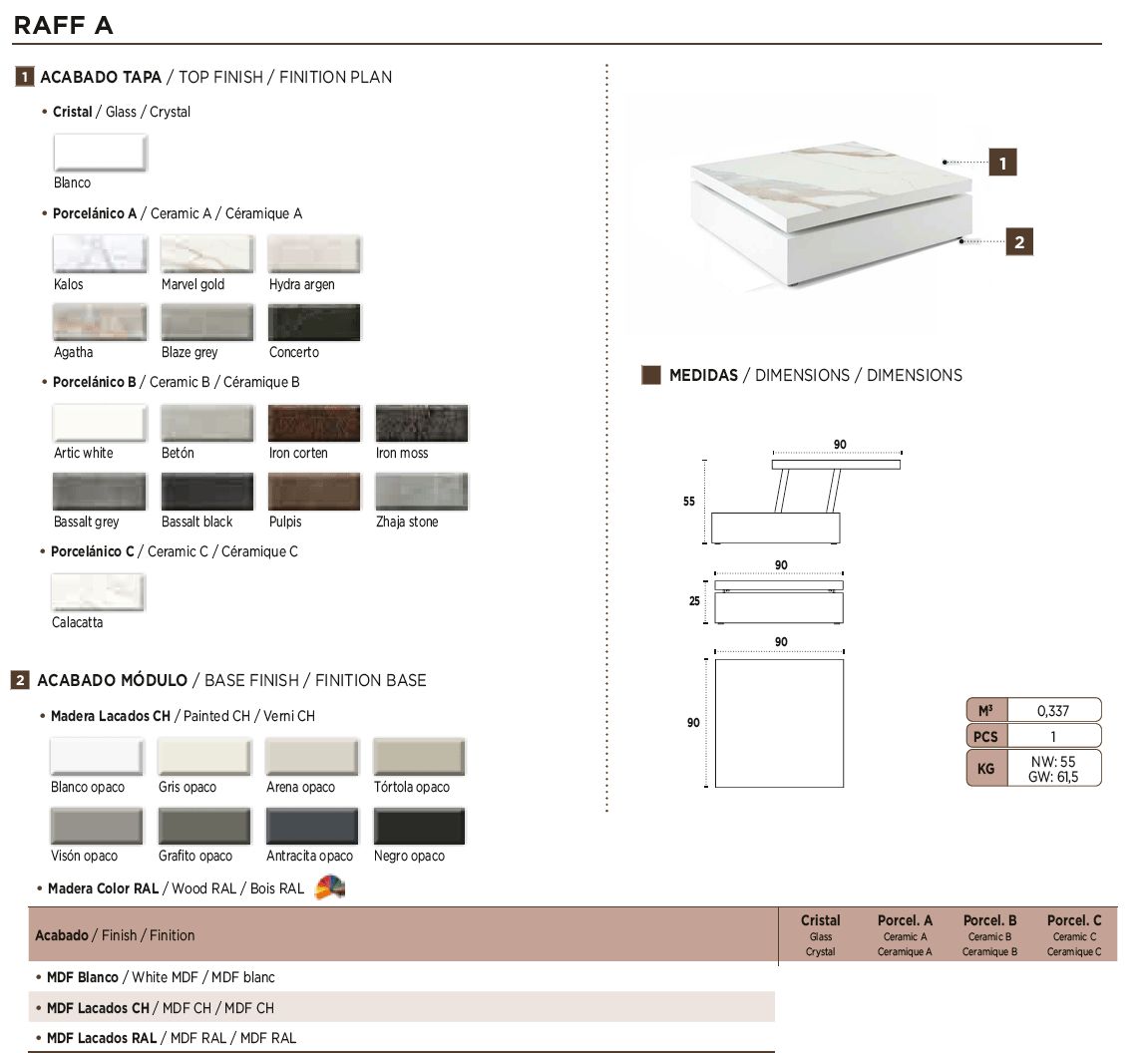 RAFF A

1 ACABADO TAPA / TOP FINISH / FINITION PLAN

• Cristal / Glass / Crystal

Blanco

• Porcelánico A / Ceramic A / Céramique A

Kalos
Marvel gold
Hydra argen
Agatha
Blaze grey
Concerto

• Porcelánico B / Ceramic B / Céramique B

Artic white
Betón
Iron corten
Iron moss
Bassalt grey
Bassalt black
Pulpis
Zhaja stone

• Porcelánico C / Ceramic C / Céramique C

Calacatta

2 ACABADO MÓDULO / BASE FINISH / FINITION BASE

• Madera Lacados CH / Painted CH / Verni CH

Blanco opaco
Gris opaco
Arena opaco
Tórtola opaco
Visón opaco
Grafito opaco
Antracita opaco
Negro opaco

• Madera Color RAL / Wood RAL / Bois RAL

1
2

MEDIDAS / DIMENSIONS / DIMENSIONS

90
55
90
25
90
90

| M³ | 0,337 |
|---|---|
| PCS | 1 |
| KG | NW: 55 GW: 61,5 |

| Acabado / Finish / Finition | Cristal Glass Crystal | Porcel. A Ceramic A Ceramique A | Porcel. B Ceramic B Ceramique B | Porcel. C Ceramic C Ceramique C |
|---|---|---|---|---|
| • MDF Blanco / White MDF / MDF blanc | | | | |
| • MDF Lacados CH / MDF CH / MDF CH | | | | |
| • MDF Lacados RAL / MDF RAL / MDF RAL | | | | |